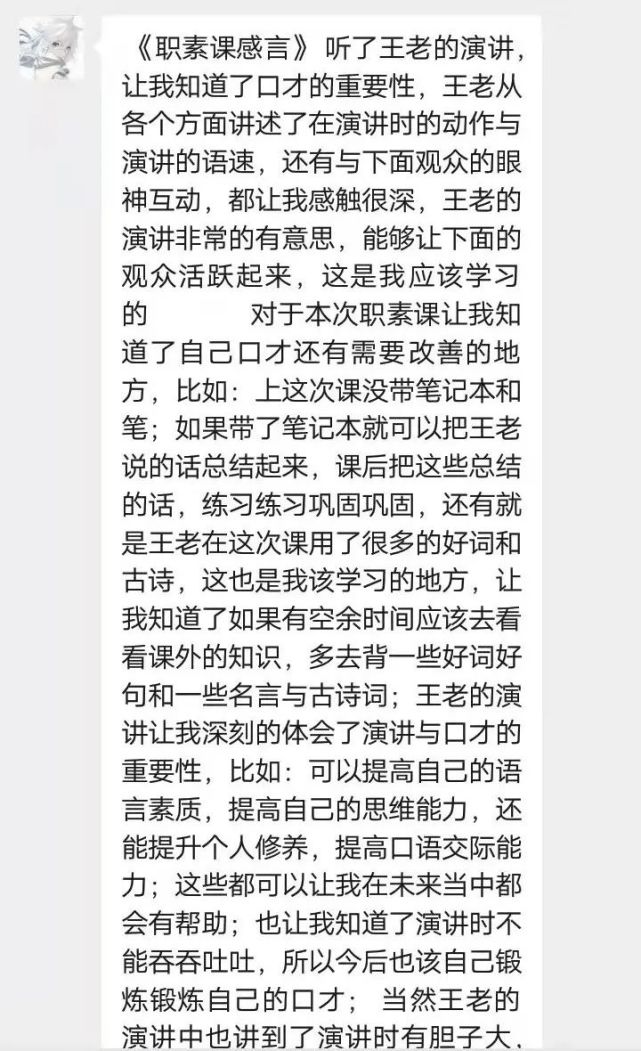 《职素课感言》 听了王老的演讲，让我知道了口才的重要性，王老从各个方面讲述了在演讲时的动作与演讲的语速，还有与下面观众的眼神互动，都让我感触很深，王老的演讲非常的有意思，能够让下面的观众活跃起来，这是我应该学习的　　对于本次职素课让我知道了自己口才还有需要改善的地方，比如：上这次课没带笔记本和笔；如果带了笔记本就可以把王老说的话总结起来，课后把这些总结的话，练习练习巩固巩固，还有就是王老在这次课用了很多的好词和古诗，这也是我该学习的地方，让我知道了如果有空余时间应该去看看课外的知识，多去背一些好词好句和一些名言与古诗词；王老的演讲让我深刻的体会了演讲与口才的重要性，比如：可以提高自己的语言素质，提高自己的思维能力，还能提升个人修养，提高口语交际能力；这些都可以让我在未来当中都会有帮助；也让我知道了演讲时不能吞吞吐吐，所以今后也该自己锻炼锻炼自己的口才； 当然王老的演讲中也讲到了演讲时有胆子大，